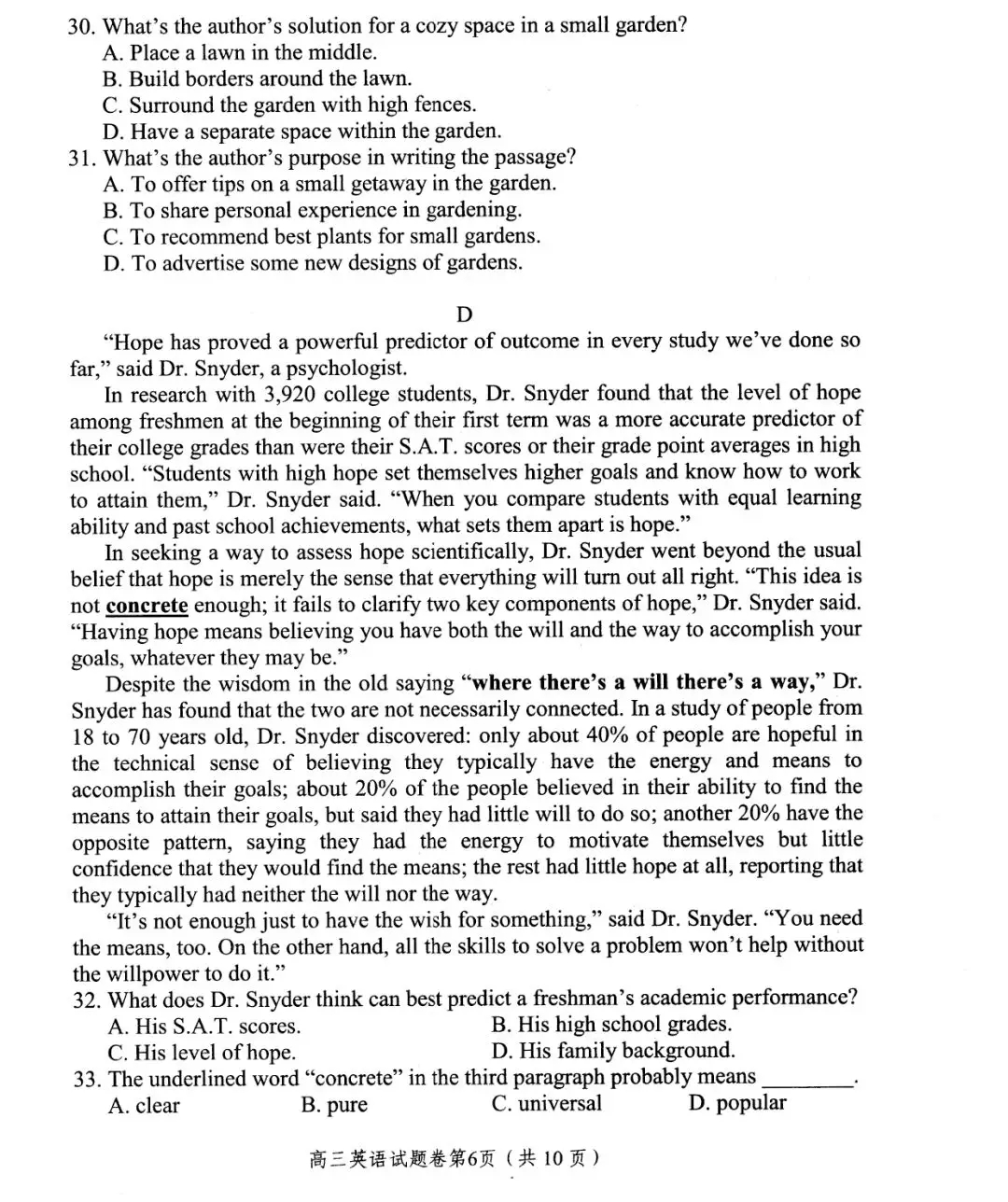 30. What's the author's solution for a cozy space in a small garden?
A. Place a lawn in the middle.
B. Build borders around the lawn.
C. Surround the garden with high fences.
D. Have a separate space within the garden.
31. What's the author's purpose in writing the passage?
A. To offer tips on a small getaway in the garden.
B. To share personal experience in gardening.
C. To recommend best plants for small gardens.
D. To advertise some new designs of gardens.

D

"Hope has proved a powerful predictor of outcome in every study we've done so far," said Dr. Snyder, a psychologist.

In research with 3,920 college students, Dr. Snyder found that the level of hope among freshmen at the beginning of their first term was a more accurate predictor of their college grades than were their S.A.T. scores or their grade point averages in high school. "Students with high hope set themselves higher goals and know how to work to attain them," Dr. Snyder said. "When you compare students with equal learning ability and past school achievements, what sets them apart is hope."

In seeking a way to assess hope scientifically, Dr. Snyder went beyond the usual belief that hope is merely the sense that everything will turn out all right. "This idea is not concrete enough; it fails to clarify two key components of hope," Dr. Snyder said. "Having hope means believing you have both the will and the way to accomplish your goals, whatever they may be."

Despite the wisdom in the old saying "where there's a will there's a way," Dr. Snyder has found that the two are not necessarily connected. In a study of people from 18 to 70 years old, Dr. Snyder discovered: only about 40% of people are hopeful in the technical sense of believing they typically have the energy and means to accomplish their goals; about 20% of the people believed in their ability to find the means to attain their goals, but said they had little will to do so; another 20% have the opposite pattern, saying they had the energy to motivate themselves but little confidence that they would find the means; the rest had little hope at all, reporting that they typically had neither the will nor the way.

"It's not enough just to have the wish for something," said Dr. Snyder. "You need the means, too. On the other hand, all the skills to solve a problem won't help without the willpower to do it."

32. What does Dr. Snyder think can best predict a freshman's academic performance?
A. His S.A.T. scores.
B. His high school grades.
C. His level of hope.
D. His family background.
33. The underlined word "concrete" in the third paragraph probably means ________.
A. clear
B. pure
C. universal
D. popular

高三英语试题卷第6页（共 10 页）